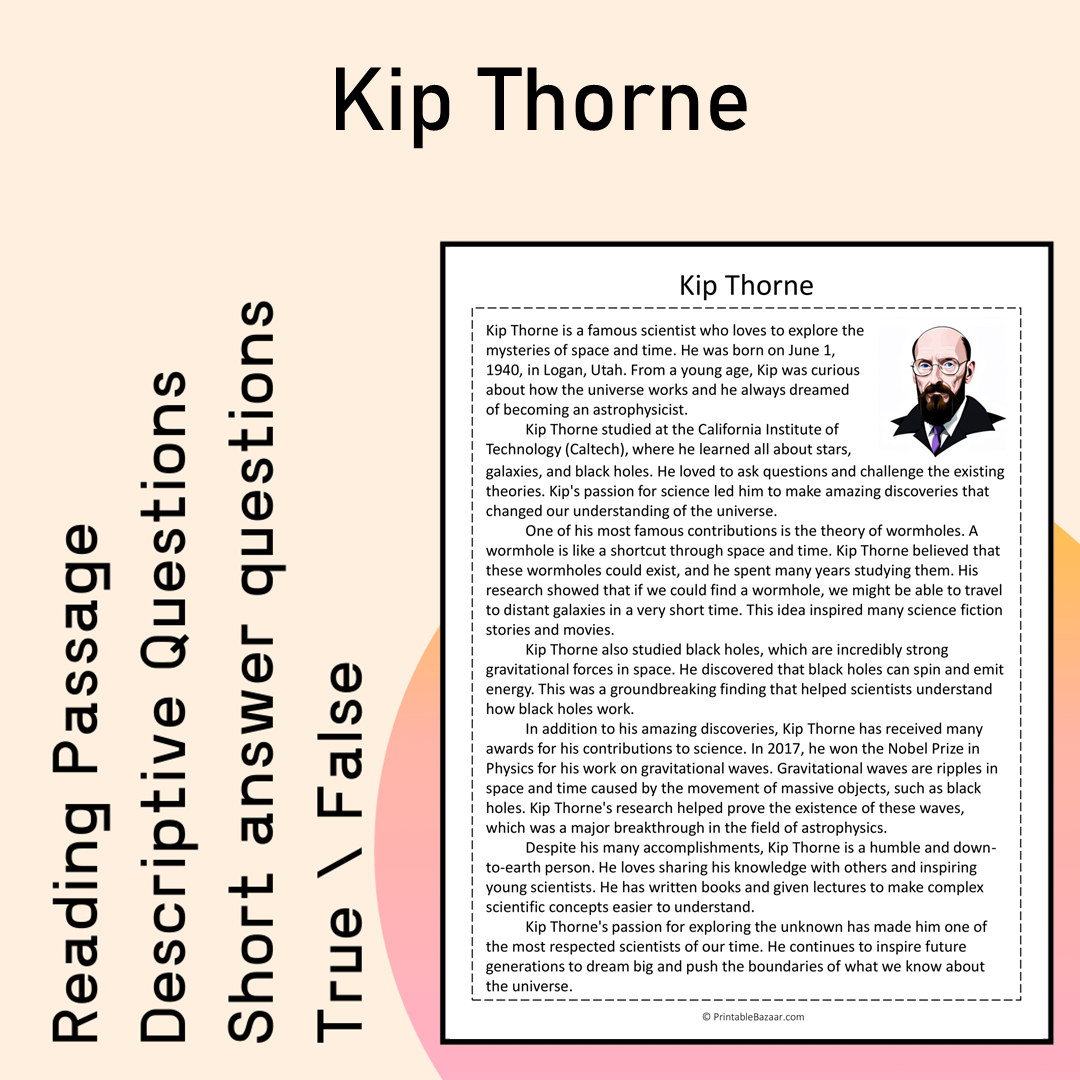 Kip Thorne

Reading Passage
Descriptive Questions
Short answer questions
True \ False

Kip Thorne

Kip Thorne is a famous scientist who loves to explore the mysteries of space and time. He was born on June 1, 1940, in Logan, Utah. From a young age, Kip was curious about how the universe works and he always dreamed of becoming an astrophysicist.

Kip Thorne studied at the California Institute of Technology (Caltech), where he learned all about stars, galaxies, and black holes. He loved to ask questions and challenge the existing theories. Kip's passion for science led him to make amazing discoveries that changed our understanding of the universe.

One of his most famous contributions is the theory of wormholes. A wormhole is like a shortcut through space and time. Kip Thorne believed that these wormholes could exist, and he spent many years studying them. His research showed that if we could find a wormhole, we might be able to travel to distant galaxies in a very short time. This idea inspired many science fiction stories and movies.

Kip Thorne also studied black holes, which are incredibly strong gravitational forces in space. He discovered that black holes can spin and emit energy. This was a groundbreaking finding that helped scientists understand how black holes work.

In addition to his amazing discoveries, Kip Thorne has received many awards for his contributions to science. In 2017, he won the Nobel Prize in Physics for his work on gravitational waves. Gravitational waves are ripples in space and time caused by the movement of massive objects, such as black holes. Kip Thorne's research helped prove the existence of these waves, which was a major breakthrough in the field of astrophysics.

Despite his many accomplishments, Kip Thorne is a humble and down-to-earth person. He loves sharing his knowledge with others and inspiring young scientists. He has written books and given lectures to make complex scientific concepts easier to understand.

Kip Thorne's passion for exploring the unknown has made him one of the most respected scientists of our time. He continues to inspire future generations to dream big and push the boundaries of what we know about the universe.

© PrintableBazaar.com